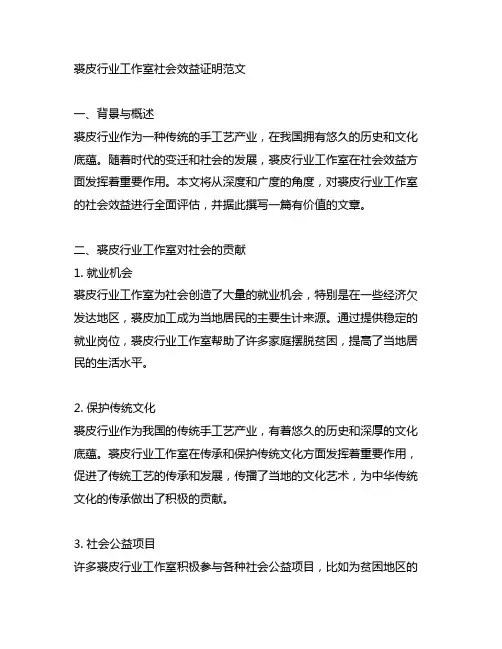 裘皮行业工作室社会效益证明范文

一、背景与概述
裘皮行业作为一种传统的手工艺产业，在我国拥有悠久的历史和文化底蕴。随着时代的变迁和社会的发展，裘皮行业工作室在社会效益方面发挥着重要作用。本文将从深度和广度的角度，对裘皮行业工作室的社会效益进行全面评估，并据此撰写一篇有价值的文章。

二、裘皮行业工作室对社会的贡献
1. 就业机会
裘皮行业工作室为社会创造了大量的就业机会，特别是在一些经济欠发达地区，裘皮加工成为当地居民的主要生计来源。通过提供稳定的就业岗位，裘皮行业工作室帮助了许多家庭摆脱贫困，提高了当地居民的生活水平。

2. 保护传统文化
裘皮行业作为我国的传统手工艺产业，有着悠久的历史和深厚的文化底蕴。裘皮行业工作室在传承和保护传统文化方面发挥着重要作用，促进了传统工艺的传承和发展，传播了当地的文化艺术，为中华传统文化的传承做出了积极的贡献。

3. 社会公益项目
许多裘皮行业工作室积极参与各种社会公益项目，比如为贫困地区的